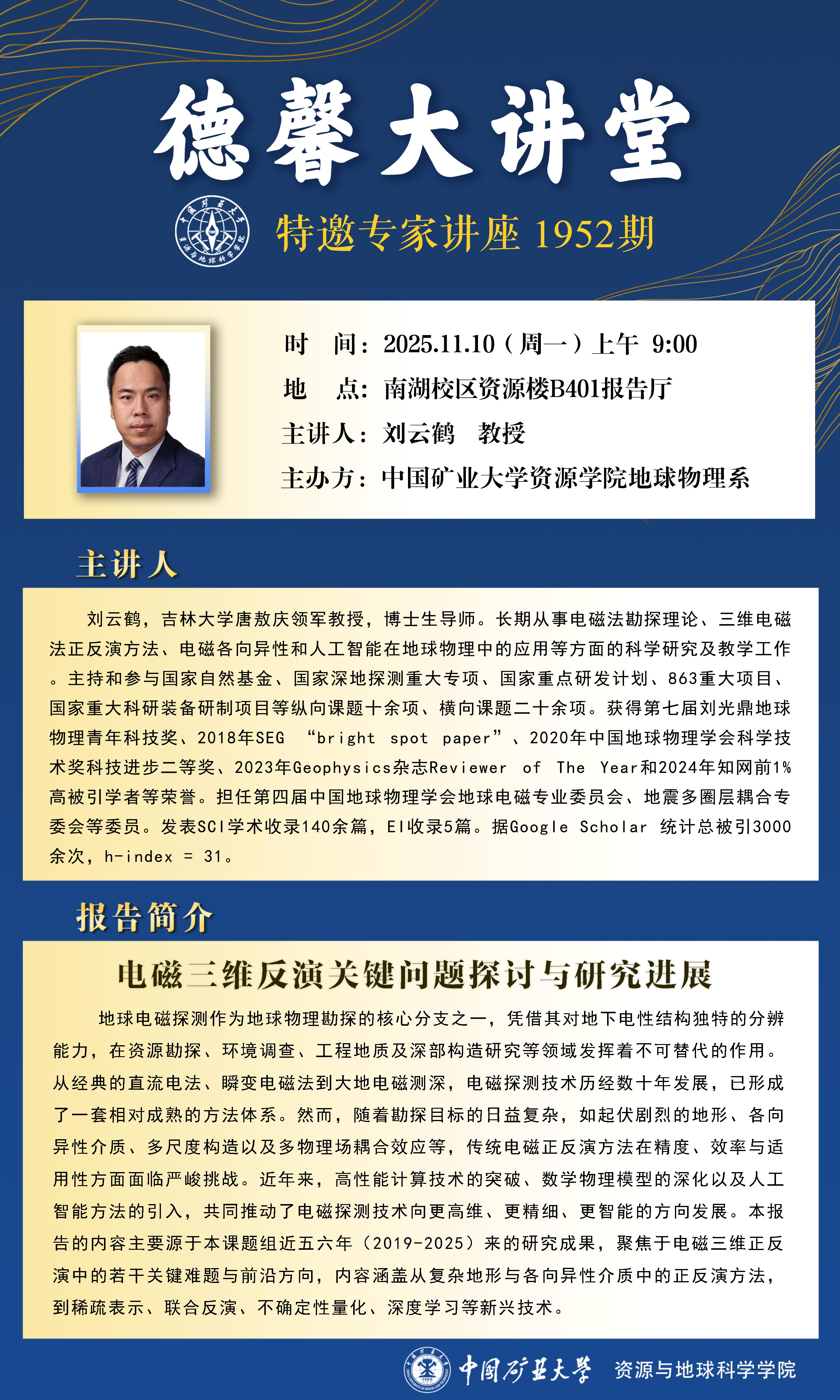 德馨大讲堂

中国矿业大学 资源与地球科学学院

特邀专家讲座 1952期

时　间：2025.11.10（周一）上午 9:00
地　点：南湖校区资源楼B401报告厅
主讲人：刘云鹤　教授
主办方：中国矿业大学资源学院地球物理系

主讲人

刘云鹤，吉林大学唐敖庆领军教授，博士生导师。长期从事电磁法勘探理论、三维电磁法正反演方法、电磁各向异性和人工智能在地球物理中的应用等方面的科学研究及教学工作。主持和参与国家自然基金、国家深地探测重大专项、国家重点研发计划、863重大项目、国家重大科研装备研制项目等纵向课题十余项、横向课题二十余项。获得第七届刘光鼎地球物理青年科技奖、2018年SEG “bright spot paper”、2020年中国地球物理学会科学技术奖科技进步二等奖、2023年Geophysics杂志Reviewer of The Year和2024年知网前1%高被引学者等荣誉。担任第四届中国地球物理学会地球电磁专业委员会、地震多圈层耦合专委会等委员。发表SCI学术收录140余篇，EI收录5篇。据Google Scholar 统计总被引3000余次，h-index = 31。

报告简介

电磁三维反演关键问题探讨与研究进展

地球电磁探测作为地球物理勘探的核心分支之一，凭借其对地下电性结构独特的分辨能力，在资源勘探、环境调查、工程地质及深部构造研究等领域发挥着不可替代的作用。从经典的直流电法、瞬变电磁法到大地电磁测深，电磁探测技术历经数十年发展，已形成了一套相对成熟的方法体系。然而，随着勘探目标的日益复杂，如起伏剧烈的地形、各向异性介质、多尺度构造以及多物理场耦合效应等，传统电磁正反演方法在精度、效率与适用性方面面临严峻挑战。近年来，高性能计算技术的突破、数学物理模型的深化以及人工智能方法的引入，共同推动了电磁探测技术向更高维、更精细、更智能的方向发展。本报告的内容主要源于本课题组近五六年（2019-2025）来的研究成果，聚焦于电磁三维正反演中的若干关键难题与前沿方向，内容涵盖从复杂地形与各向异性介质中的正反演方法，到稀疏表示、联合反演、不确定性量化、深度学习等新兴技术。

中国矿业大学 资源与地球科学学院